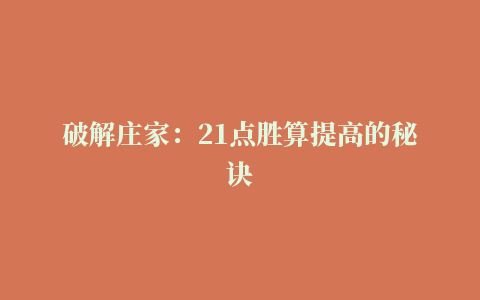 破解庄家：21点胜算提高的秘诀